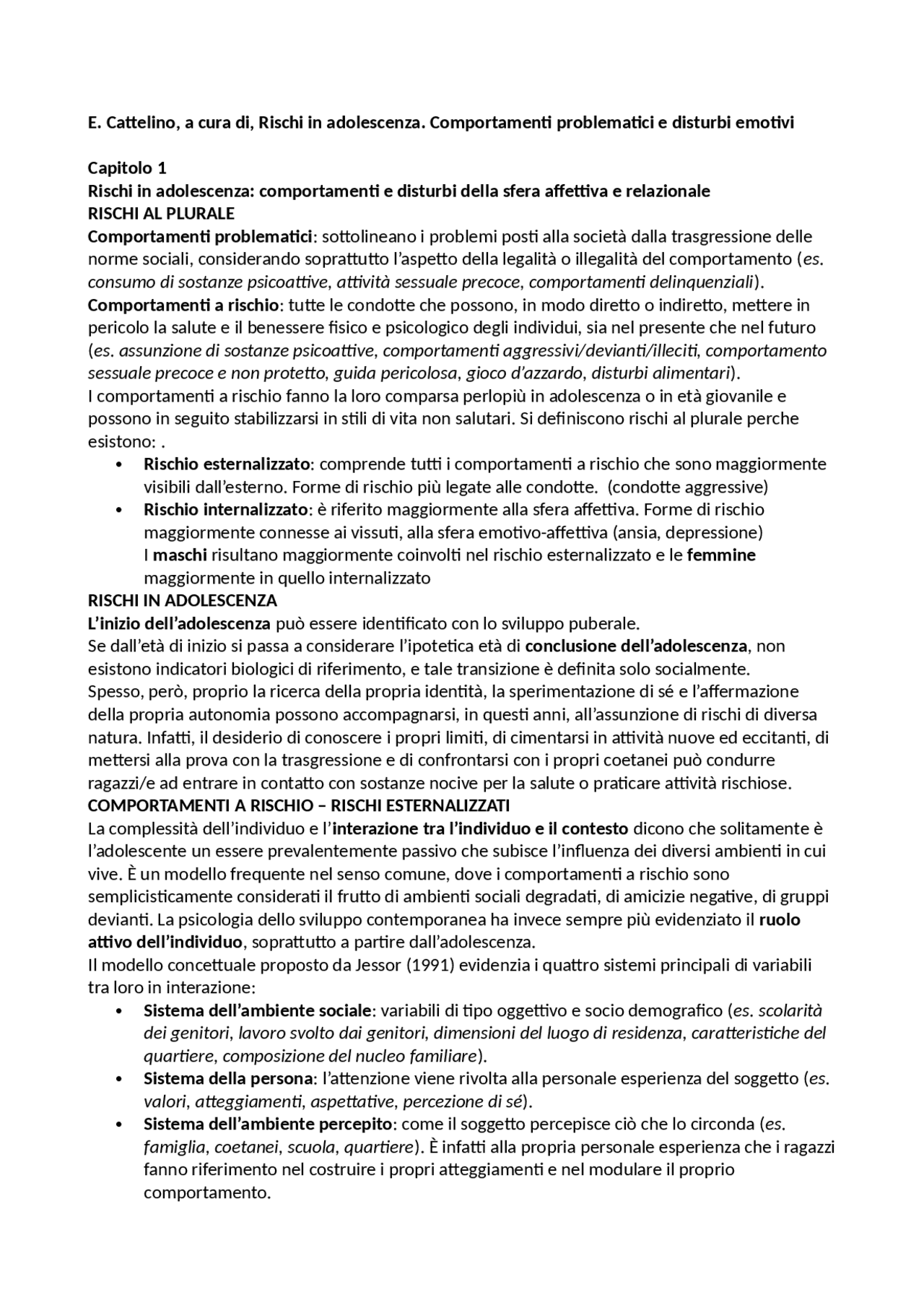 E. Cattelino, a cura di, Rischi in adolescenza. Comportamenti problematici e disturbi emotivi

Capitolo 1
Rischi in adolescenza: comportamenti e disturbi della sfera affettiva e relazionale
RISCHI AL PLURALE
Comportamenti problematici: sottolineano i problemi posti alla società dalla trasgressione delle norme sociali, considerando soprattutto l'aspetto della legalità o illegalità del comportamento (es. consumo di sostanze psicoattive, attività sessuale precoce, comportamenti delinquenziali).
Comportamenti a rischio: tutte le condotte che possono, in modo diretto o indiretto, mettere in pericolo la salute e il benessere fisico e psicologico degli individui, sia nel presente che nel futuro (es. assunzione di sostanze psicoattive, comportamenti aggressivi/devianti/illeciti, comportamento sessuale precoce e non protetto, guida pericolosa, gioco d'azzardo, disturbi alimentari).
I comportamenti a rischio fanno la loro comparsa perlopiù in adolescenza o in età giovanile e possono in seguito stabilizzarsi in stili di vita non salutari. Si definiscono rischi al plurale perche esistono: .
• Rischio esternalizzato: comprende tutti i comportamenti a rischio che sono maggiormente visibili dall'esterno. Forme di rischio più legate alle condotte. (condotte aggressive)
• Rischio internalizzato: è riferito maggiormente alla sfera affettiva. Forme di rischio maggiormente connesse ai vissuti, alla sfera emotivo-affettiva (ansia, depressione)
I maschi risultano maggiormente coinvolti nel rischio esternalizzato e le femmine maggiormente in quello internalizzato
RISCHI IN ADOLESCENZA
L'inizio dell'adolescenza può essere identificato con lo sviluppo puberale.
Se dall'età di inizio si passa a considerare l'ipotetica età di conclusione dell'adolescenza, non esistono indicatori biologici di riferimento, e tale transizione è definita solo socialmente.
Spesso, però, proprio la ricerca della propria identità, la sperimentazione di sé e l'affermazione della propria autonomia possono accompagnarsi, in questi anni, all'assunzione di rischi di diversa natura. Infatti, il desiderio di conoscere i propri limiti, di cimentarsi in attività nuove ed eccitanti, di mettersi alla prova con la trasgressione e di confrontarsi con i propri coetanei può condurre ragazzi/e ad entrare in contatto con sostanze nocive per la salute o praticare attività rischiose.
COMPORTAMENTI A RISCHIO – RISCHI ESTERNALIZZATI
La complessità dell'individuo e l'interazione tra l'individuo e il contesto dicono che solitamente è l'adolescente un essere prevalentemente passivo che subisce l'influenza dei diversi ambienti in cui vive. È un modello frequente nel senso comune, dove i comportamenti a rischio sono semplicisticamente considerati il frutto di ambienti sociali degradati, di amicizie negative, di gruppi devianti. La psicologia dello sviluppo contemporanea ha invece sempre più evidenziato il ruolo attivo dell'individuo, soprattutto a partire dall'adolescenza.
Il modello concettuale proposto da Jessor (1991) evidenzia i quattro sistemi principali di variabili tra loro in interazione:
• Sistema dell'ambiente sociale: variabili di tipo oggettivo e socio demografico (es. scolarità dei genitori, lavoro svolto dai genitori, dimensioni del luogo di residenza, caratteristiche del quartiere, composizione del nucleo familiare).
• Sistema della persona: l'attenzione viene rivolta alla personale esperienza del soggetto (es. valori, atteggiamenti, aspettative, percezione di sé).
• Sistema dell'ambiente percepito: come il soggetto percepisce ciò che lo circonda (es. famiglia, coetanei, scuola, quartiere). È infatti alla propria personale esperienza che i ragazzi fanno riferimento nel costruire i propri atteggiamenti e nel modulare il proprio comportamento.